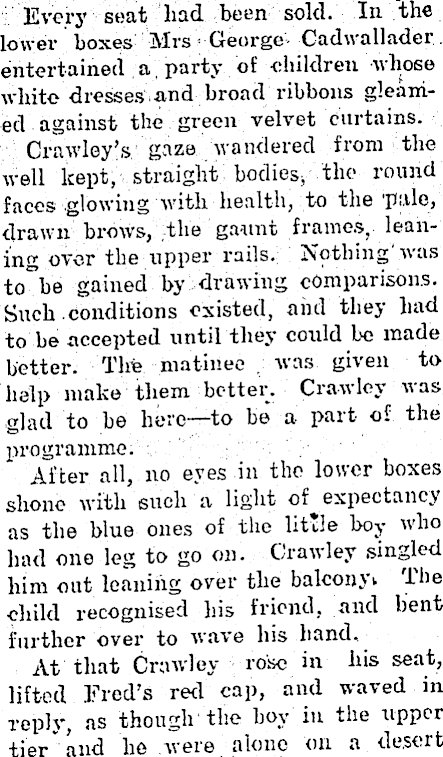 Every seat had been sold. In the lower boxes Mrs George Cadwallader entertained a party of children whose white dresses and broad ribbons gleamed against the green velvet curtains.

Crawley's gaze wandered from the well kept, straight bodies, the round faces glowing with health, to the pale, drawn brows, the gaunt frames, leaning over the upper rails. Nothing was to be gained by drawing comparisons. Such conditions existed, and they had to be accepted until they could be made better. The matinee was given to help make them better. Crawley was glad to be here—to be a part of the programme.

After all, no eyes in the lower boxes shone with such a light of expectancy as the blue ones of the little boy who had one leg to go on. Crawley singled him out leaning over the balcony. The child recognised his friend, and bent further over to wave his hand.

At that Crawley rose in his seat, lifted Fred's red cap, and waved in reply, as though the boy in the upper tier and he were alone on a desert